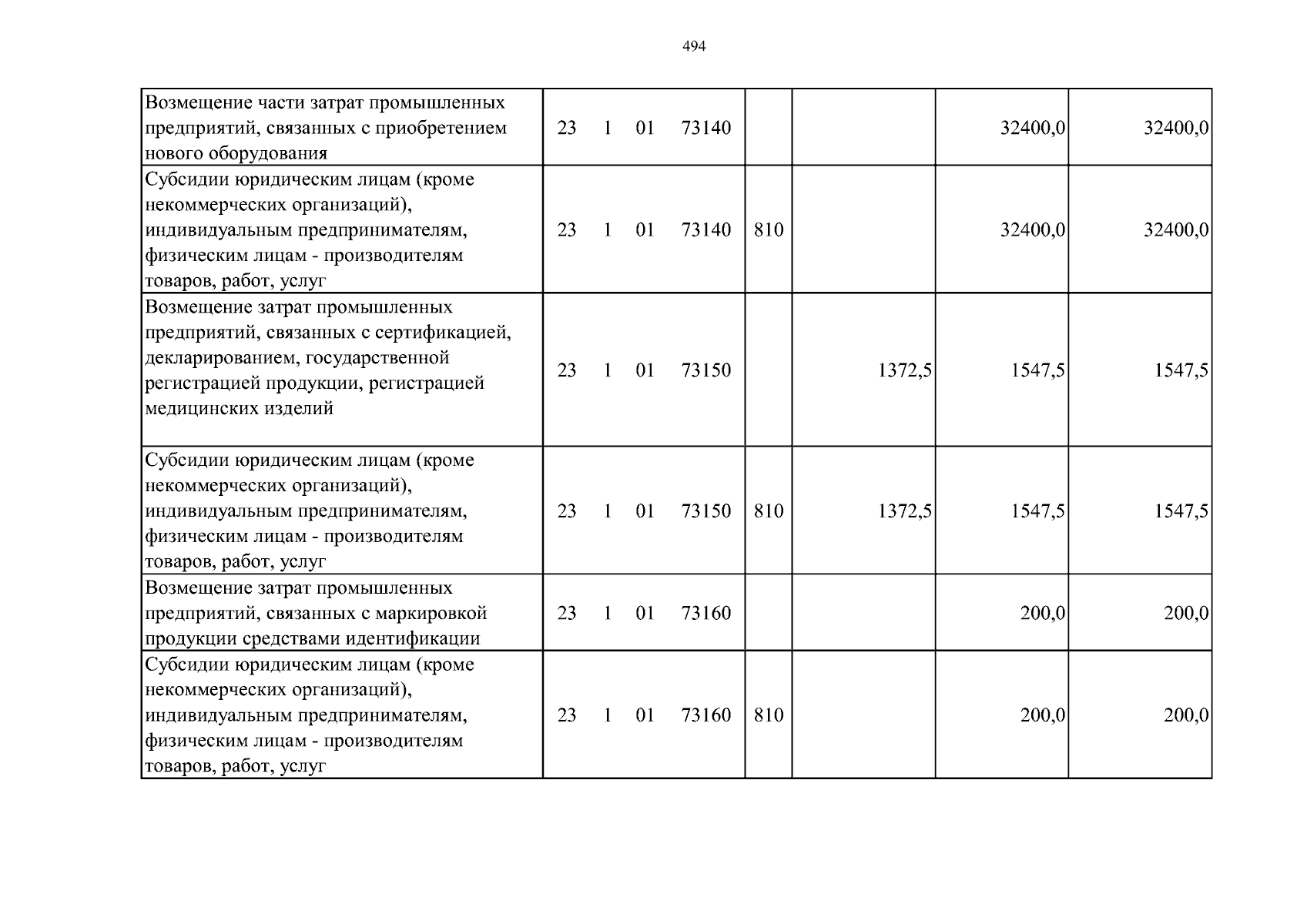 494

| Возмещение части затрат промышленных предприятий, связанных с приобретением нового оборудования | 23 1 01 73140 |  |  | 32400,0 | 32400,0 |
|---|---|---|---|---|---|
| Субсидии юридическим лицам (кроме некоммерческих организаций), индивидуальным предпринимателям, физическим лицам - производителям товаров, работ, услуг | 23 1 01 73140 | 810 |  | 32400,0 | 32400,0 |
| Возмещение затрат промышленных предприятий, связанных с сертификацией, декларированием, государственной регистрацией продукции, регистрацией медицинских изделий | 23 1 01 73150 |  | 1372,5 | 1547,5 | 1547,5 |
| Субсидии юридическим лицам (кроме некоммерческих организаций), индивидуальным предпринимателям, физическим лицам - производителям товаров, работ, услуг | 23 1 01 73150 | 810 | 1372,5 | 1547,5 | 1547,5 |
| Возмещение затрат промышленных предприятий, связанных с маркировкой продукции средствами идентификации | 23 1 01 73160 |  |  | 200,0 | 200,0 |
| Субсидии юридическим лицам (кроме некоммерческих организаций), индивидуальным предпринимателям, физическим лицам - производителям товаров, работ, услуг | 23 1 01 73160 | 810 |  | 200,0 | 200,0 |